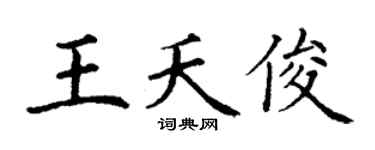 王天俊

词典网